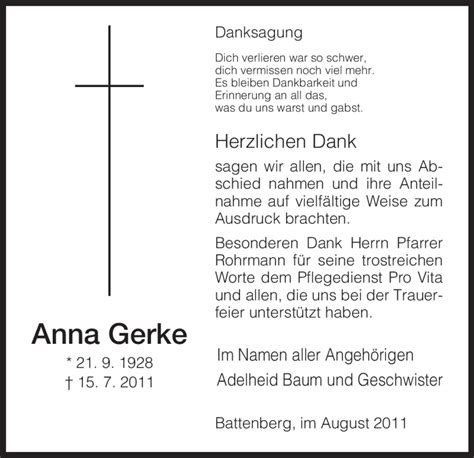 Anna Gerke

* 21. 9. 1928
† 15. 7. 2011

Danksagung

Dich verlieren war so schwer,
dich vermissen noch viel mehr.
Es bleiben Dankbarkeit und
Erinnerung an all das,
was du uns warst und gabst.

Herzlichen Dank

sagen wir allen, die mit uns Abschied nahmen und ihre Anteilnahme auf vielfältige Weise zum Ausdruck brachten.

Besonderen Dank Herrn Pfarrer Rohrmann für seine trostreichen Worte dem Pflegedienst Pro Vita und allen, die uns bei der Trauerfeier unterstützt haben.

Im Namen aller Angehörigen
Adelheid Baum und Geschwister

Battenberg, im August 2011